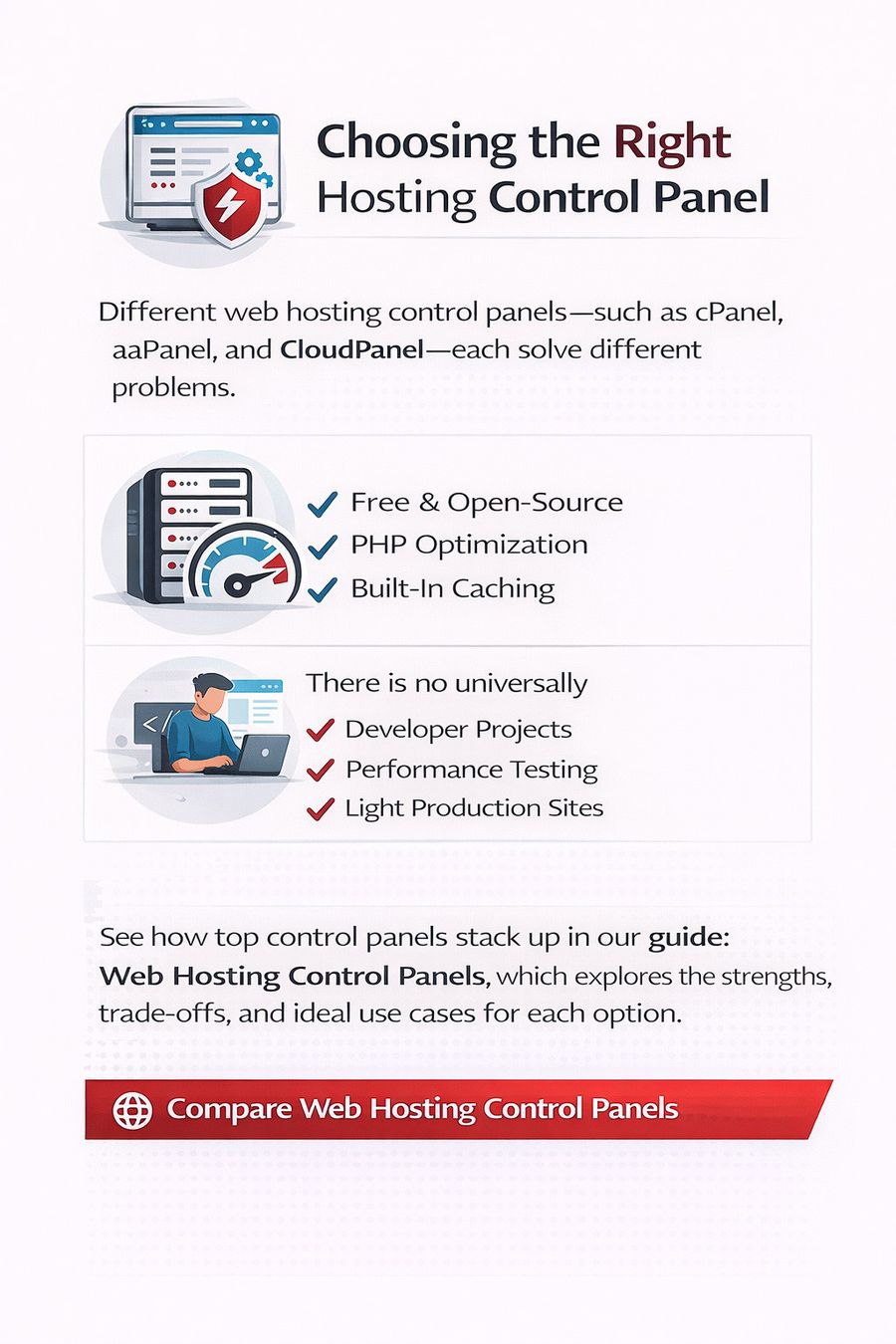 Choosing the Right
Hosting Control Panel

Different web hosting control panels—such as cPanel, aaPanel, and CloudPanel—each solve different problems.

✓ Free & Open-Source
✓ PHP Optimization
✓ Built-In Caching

There is no universally
✓ Developer Projects
✓ Performance Testing
✓ Light Production Sites

See how top control panels stack up in our guide: Web Hosting Control Panels, which explores the strengths, trade-offs, and ideal use cases for each option.

Compare Web Hosting Control Panels